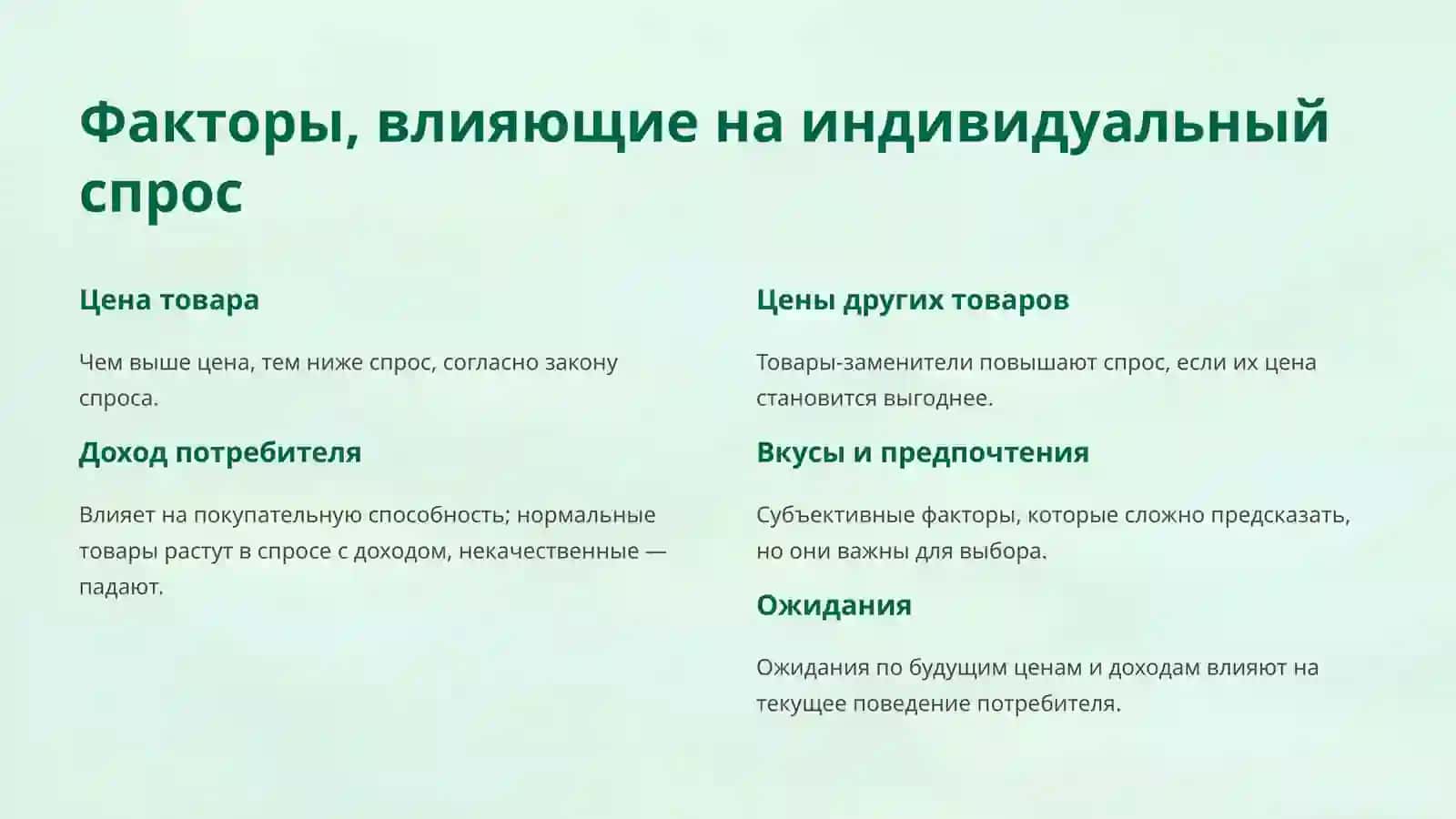 Факторы, влияющие на индивидуальный спрос

Цена товара

Чем выше цена, тем ниже спрос, согласно закону спроса.

Доход потребителя

Влияет на покупательную способность; нормальные товары растут в спросе с доходом, некачественные — падают.

Цены других товаров

Товары-заменители повышают спрос, если их цена становится выгоднее.

Вкусы и предпочтения

Субъективные факторы, которые сложно предсказать, но они важны для выбора.

Ожидания

Ожидания по будущим ценам и доходам влияют на текущее поведение потребителя.